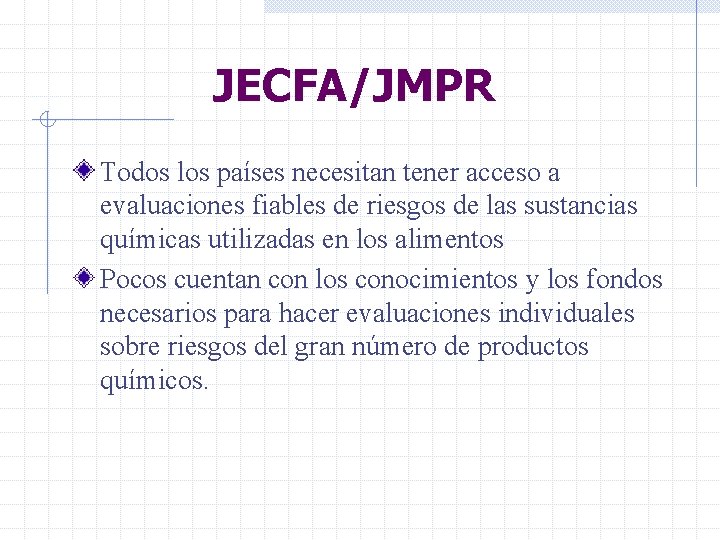 JECFA/JMPR

Todos los países necesitan tener acceso a evaluaciones fiables de riesgos de las sustancias químicas utilizadas en los alimentos

Pocos cuentan con los conocimientos y los fondos necesarios para hacer evaluaciones individuales sobre riesgos del gran número de productos químicos.